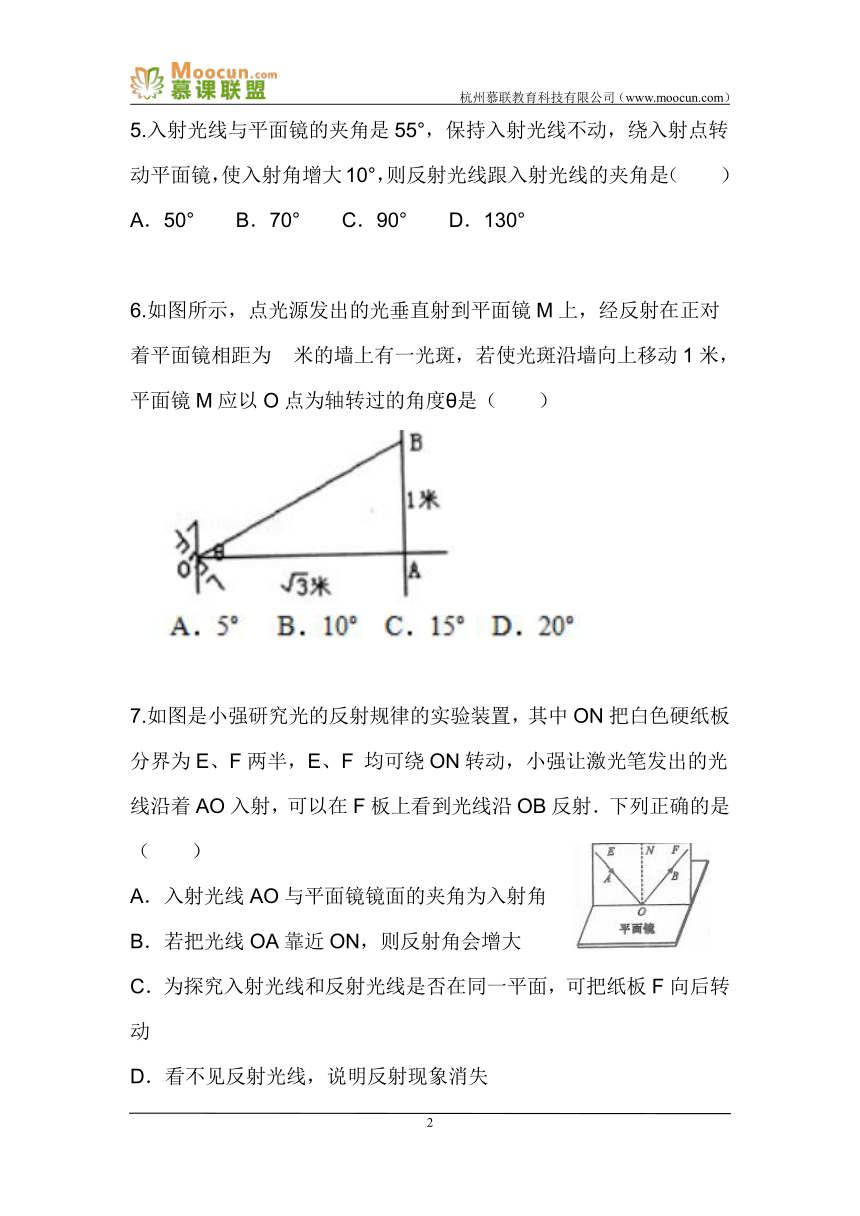 Moocun.com 慕课联盟

杭州慕联教育科技有限公司（www.moocun.com）

5.入射光线与平面镜的夹角是 55°，保持入射光线不动，绕入射点转动平面镜，使入射角增大 10°，则反射光线跟入射光线的夹角是(　　)

A．50°　B．70°　C．90°　D．130°

6.如图所示，点光源发出的光垂直射到平面镜 M 上，经反射在正对着平面镜相距为　米的墙上有一光斑，若使光斑沿墙向上移动 1 米，平面镜 M 应以 O 点为轴转过的角度θ是（　　）

B
1米
O
θ
$\sqrt{3}$米
A

A. 5°　B. 10°　C. 15°　D. 20°

7.如图是小强研究光的反射规律的实验装置，其中 ON 把白色硬纸板分界为 E、F 两半，E、F 均可绕 ON 转动，小强让激光笔发出的光线沿着 AO 入射，可以在 F 板上看到光线沿 OB 反射．下列正确的是（　　）

E N F
A B
O
平面镜

A．入射光线 AO 与平面镜镜面的夹角为入射角

B．若把光线 OA 靠近 ON，则反射角会增大

C．为探究入射光线和反射光线是否在同一平面，可把纸板 F 向后转动

D．看不见反射光线，说明反射现象消失

2